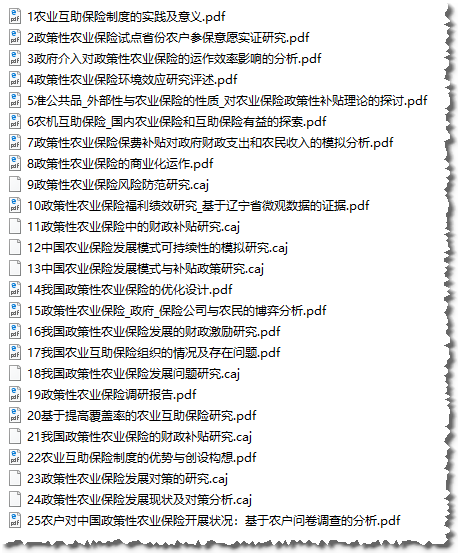 1农业互助保险制度的实践及意义.pdf
2政策性农业保险试点省份农户参保意愿实证研究.pdf
3政府介入对政策性农业保险的运作效率影响的分析.pdf
4政策性农业保险环境效应研究评述.pdf
5准公共品_外部性与农业保险的性质_对农业保险政策性补贴理论的探讨.pdf
6农机互助保险_国内农业保险和互助保险有益的探索.pdf
7政策性农业保险保费补贴对政府财政支出和农民收入的模拟分析.pdf
8政策性农业保险的商业化运作.pdf
9政策性农业保险风险防范研究.caj
10政策性农业保险福利绩效研究_基于辽宁省微观数据的证据.pdf
11政策性农业保险中的财政补贴研究.caj
12中国农业保险发展模式可持续性的模拟研究.caj
13中国农业保险发展模式与补贴政策研究.caj
14我国政策性农业保险的优化设计.pdf
15政策性农业保险_政府_保险公司与农民的博弈分析.pdf
16我国政策性农业保险发展的财政激励研究.pdf
17我国农业互助保险组织的情况及存在问题.pdf
18我国政策性农业保险发展问题研究.caj
19政策性农业保险调研报告.pdf
20基于提高覆盖率的农业互助保险研究.pdf
21我国政策性农业保险的财政补贴研究.caj
22农业互助保险制度的优势与创设构想.pdf
23政策性农业保险发展对策的研究.caj
24政策性农业保险发展现状及对策分析.caj
25农户对中国政策性农业保险开展状况：基于农户问卷调查的分析.pdf